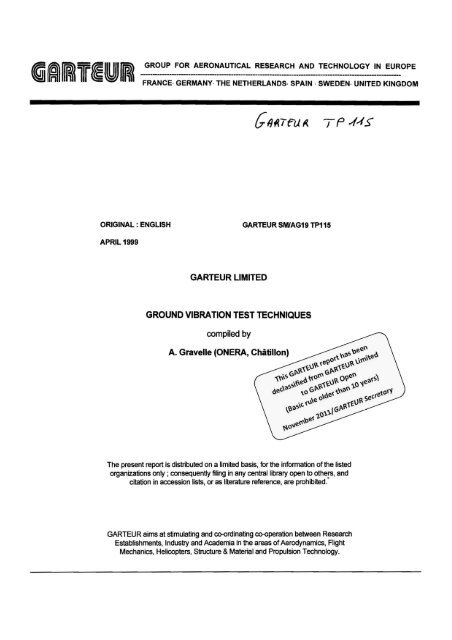 GARTEUR

GROUP FOR AERONAUTICAL RESEARCH AND TECHNOLOGY IN EUROPE

FRANCE· GERMANY· THE NETHERLANDS· SPAIN · SWEDEN· UNITED KINGDOM

GARTEUR TP 115

ORIGINAL : ENGLISH

GARTEUR SM/AG19 TP115

APRIL 1999

GARTEUR LIMITED

GROUND VIBRATION TEST TECHNIQUES

compiled by

A. Gravelle (ONERA, Châtillon)

This GARTEUR report has been declassified from GARTEUR Limited to GARTEUR Open (Basic rule older than 10 years) November 2011/GARTEUR Secretary

The present report is distributed on a limited basis, for the information of the listed organizations only ; consequently filing in any central library open to others, and citation in accession lists, or as literature reference, are prohibited.

GARTEUR aims at stimulating and co-ordinating co-operation between Research Establishments, Industry and Academia in the areas of Aerodynamics, Flight Mechanics, Helicopters, Structure & Material and Propulsion Technology.